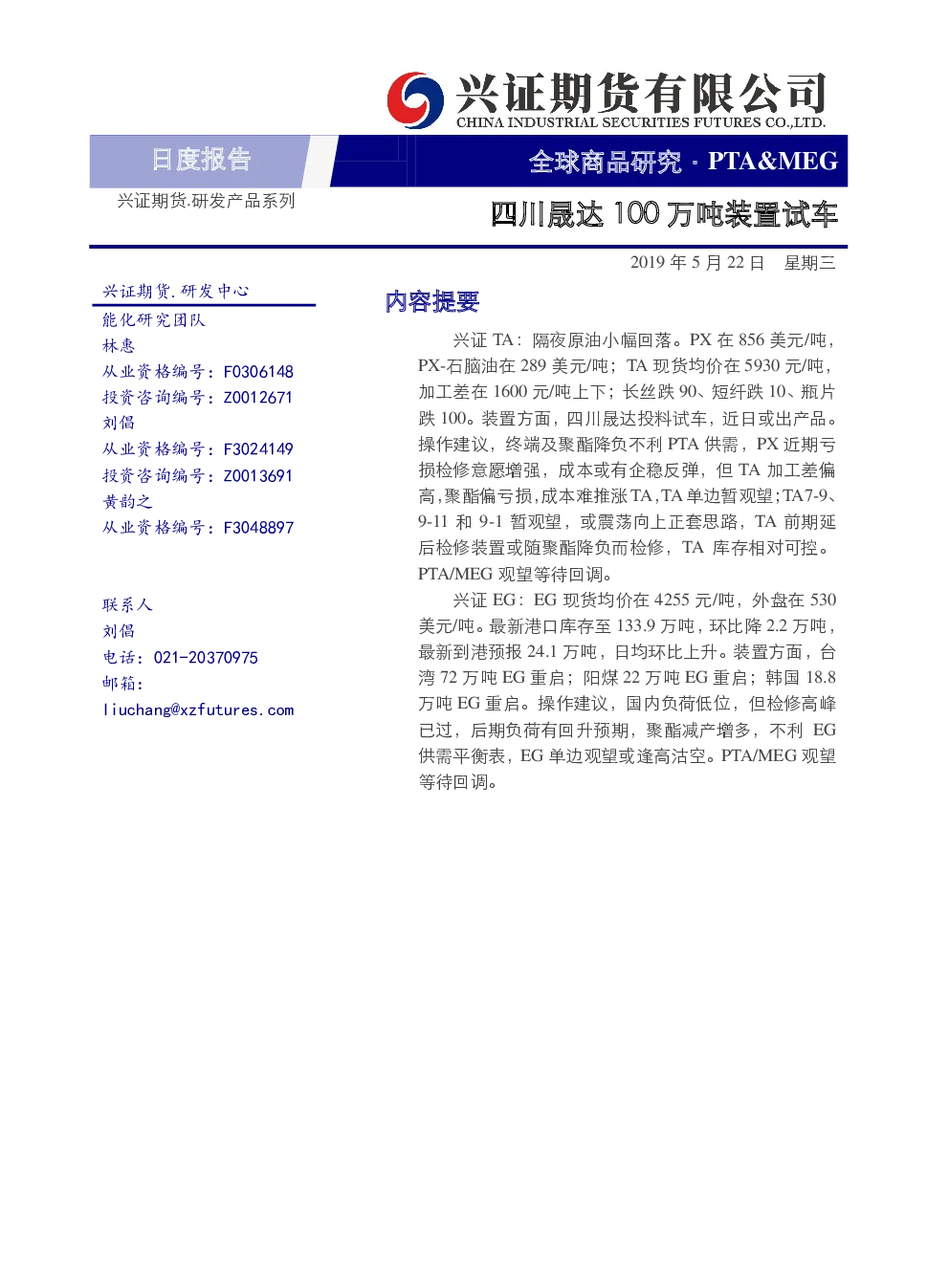 兴证期货有限公司
CHINA INDUSTRIAL SECURITIES FUTURES CO.,LTD.

日度报告

全球商品研究 · PTA&MEG

兴证期货.研发产品系列

四川晟达 100 万吨装置试车

2019 年 5 月 22 日　星期三

兴证期货.研发中心
能化研究团队
林惠
从业资格编号：F0306148
投资咨询编号：Z0012671
刘倡
从业资格编号：F3024149
投资咨询编号：Z0013691
黄韵之
从业资格编号：F3048897

联系人
刘倡
电话：021-20370975
邮箱：
liuchang@xzfutures.com

内容提要

兴证 TA：隔夜原油小幅回落。PX 在 856 美元/吨，PX-石脑油在 289 美元/吨；TA 现货均价在 5930 元/吨，加工差在 1600 元/吨上下；长丝跌 90、短纤跌 10、瓶片跌 100。装置方面，四川晟达投料试车，近日或出产品。操作建议，终端及聚酯降负不利 PTA 供需，PX 近期亏损检修意愿增强，成本或有企稳反弹，但 TA 加工差偏高，聚酯偏亏损，成本难推涨 TA，TA 单边暂观望；TA7-9、9-11 和 9-1 暂观望，或震荡向上正套思路，TA 前期延后检修装置或随聚酯降负而检修，TA 库存相对可控。PTA/MEG 观望等待回调。

兴证 EG：EG 现货均价在 4255 元/吨，外盘在 530 美元/吨。最新港口库存至 133.9 万吨，环比降 2.2 万吨，最新到港预报 24.1 万吨，日均环比上升。装置方面，台湾 72 万吨 EG 重启；阳煤 22 万吨 EG 重启；韩国 18.8 万吨 EG 重启。操作建议，国内负荷低位，但检修高峰已过，后期负荷有回升预期，聚酯减产增多，不利 EG 供需平衡表，EG 单边观望或逢高沽空。PTA/MEG 观望等待回调。